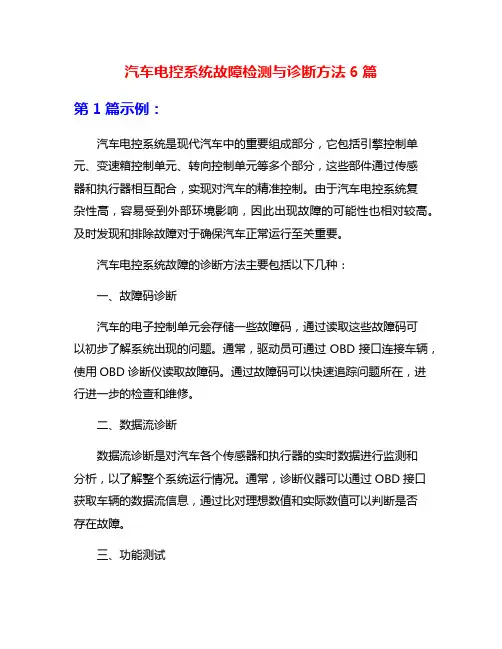 汽车电控系统故障检测与诊断方法 6 篇

第 1 篇示例：

汽车电控系统是现代汽车中的重要组成部分，它包括引擎控制单元、变速箱控制单元、转向控制单元等多个部分，这些部件通过传感器和执行器相互配合，实现对汽车的精准控制。由于汽车电控系统复杂性高，容易受到外部环境影响，因此出现故障的可能性也相对较高。及时发现和排除故障对于确保汽车正常运行至关重要。

汽车电控系统故障的诊断方法主要包括以下几种：

一、故障码诊断

汽车的电子控制单元会存储一些故障码，通过读取这些故障码可以初步了解系统出现的问题。通常，驱动员可通过 OBD 接口连接车辆，使用 OBD 诊断仪读取故障码。通过故障码可以快速追踪问题所在，进行进一步的检查和维修。

二、数据流诊断

数据流诊断是对汽车各个传感器和执行器的实时数据进行监测和分析，以了解整个系统运行情况。通常，诊断仪器可以通过 OBD 接口获取车辆的数据流信息，通过比对理想数值和实际数值可以判断是否存在故障。

三、功能测试